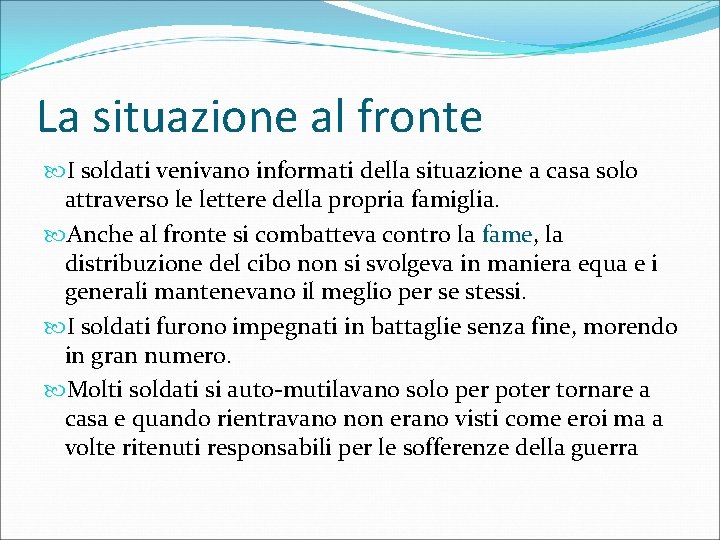 La situazione al fronte

I soldati venivano informati della situazione a casa solo attraverso le lettere della propria famiglia.

Anche al fronte si combatteva contro la fame, la distribuzione del cibo non si svolgeva in maniera equa e i generali mantenevano il meglio per se stessi.

I soldati furono impegnati in battaglie senza fine, morendo in gran numero.

Molti soldati si auto-mutilavano solo per poter tornare a casa e quando rientravano non erano visti come eroi ma a volte ritenuti responsabili per le sofferenze della guerra